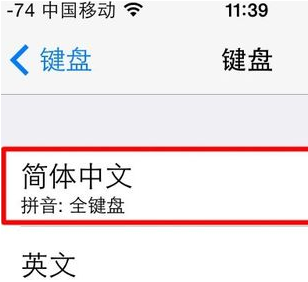 -74 中国移动 11:39

键盘 键盘

简体中文
拼音: 全键盘

英文